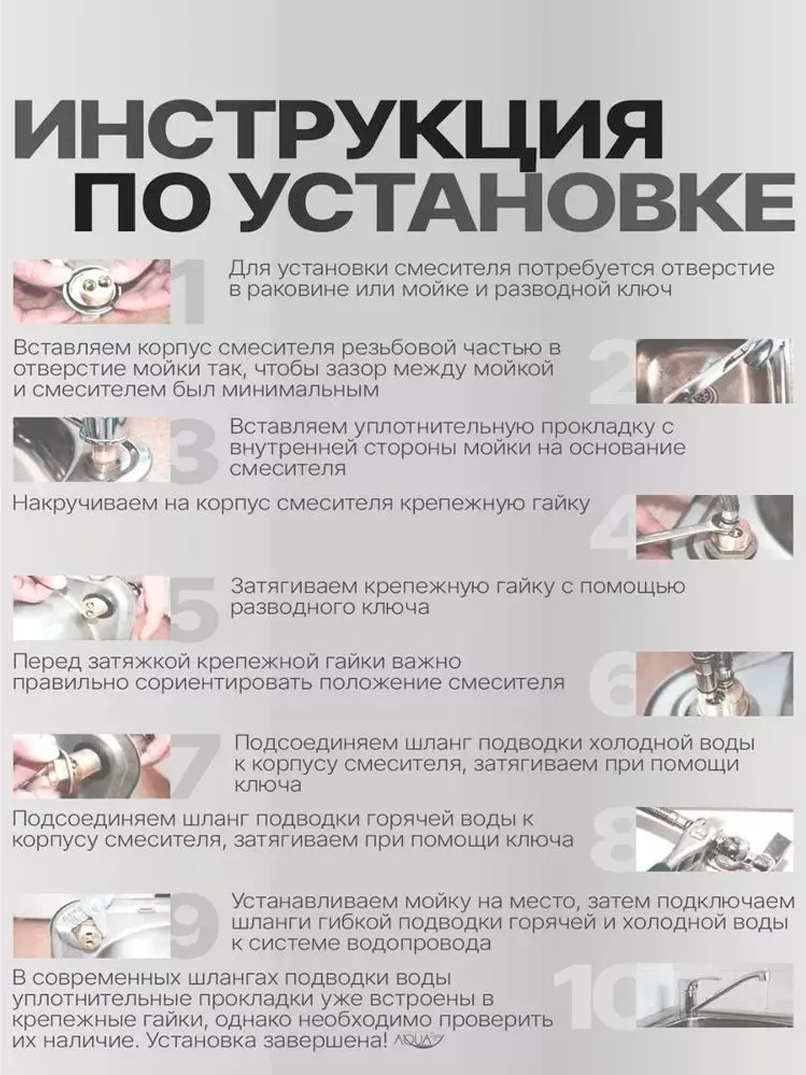 ИНСТРУКЦИЯ ПО УСТАНОВКЕ

1 Для установки смесителя потребуется отверстие в раковине или мойке и разводной ключ

2 Вставляем корпус смесителя резьбовой частью в отверстие мойки так, чтобы зазор между мойкой и смесителем был минимальным

3 Вставляем уплотнительную прокладку с внутренней стороны мойки на основание смесителя

4 Накручиваем на корпус смесителя крепежную гайку

5 Затягиваем крепежную гайку с помощью разводного ключа

6 Перед затяжкой крепежной гайки важно правильно сориентировать положение смесителя

7 Подсоединяем шланг подводки холодной воды к корпусу смесителя, затягиваем при помощи ключа

8 Подсоединяем шланг подводки горячей воды к корпусу смесителя, затягиваем при помощи ключа

9 Устанавливаем мойку на место, затем подключаем шланги гибкой подводки горячей и холодной воды к системе водопровода

10 В современных шлангах подводки воды уплотнительные прокладки уже встроены в крепежные гайки, однако необходимо проверить их наличие. Установка завершена!

AQUA